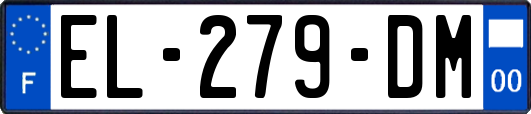 F
EL-279-DM
00